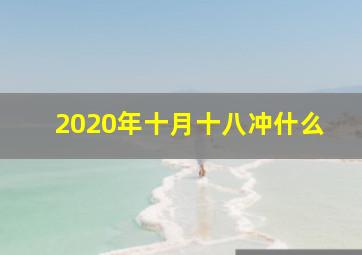 2020年十月十八冲什么